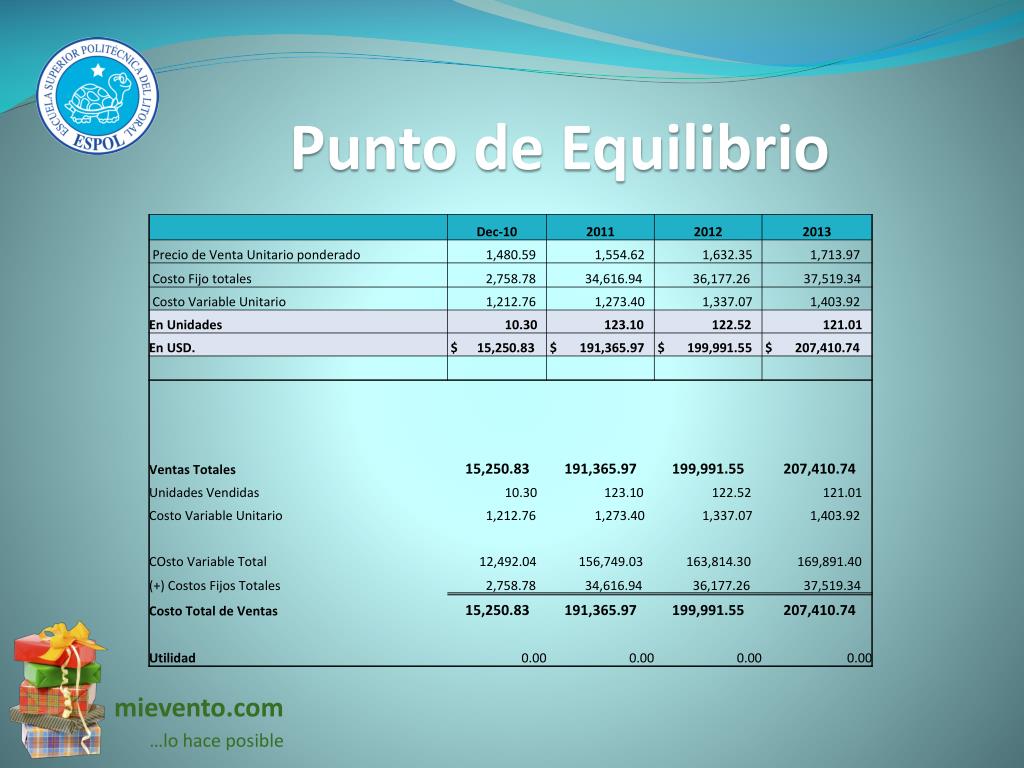 ESCUELA SUPERIOR POLITECNICA DEL LITORAL
ESPOL

Punto de Equilibrio

|  | Dec-10 | 2011 | 2012 | 2013 |
|---|---|---|---|---|
| Precio de Venta Unitario ponderado | 1,480.59 | 1,554.62 | 1,632.35 | 1,713.97 |
| Costo Fijo totales | 2,758.78 | 34,616.94 | 36,177.26 | 37,519.34 |
| Costo Variable Unitario | 1,212.76 | 1,273.40 | 1,337.07 | 1,403.92 |
| En Unidades | 10.30 | 123.10 | 122.52 | 121.01 |
| En USD. | $ 15,250.83 | $ 191,365.97 | $ 199,991.55 | $ 207,410.74 |
|  |  |  |  |  |
| Ventas Totales | 15,250.83 | 191,365.97 | 199,991.55 | 207,410.74 |
| Unidades Vendidas | 10.30 | 123.10 | 122.52 | 121.01 |
| Costo Variable Unitario | 1,212.76 | 1,273.40 | 1,337.07 | 1,403.92 |
| COsto Variable Total | 12,492.04 | 156,749.03 | 163,814.30 | 169,891.40 |
| (+) Costos Fijos Totales | 2,758.78 | 34,616.94 | 36,177.26 | 37,519.34 |
| Costo Total de Ventas | 15,250.83 | 191,365.97 | 199,991.55 | 207,410.74 |
| Utilidad | 0.00 | 0.00 | 0.00 | 0.00 |

mievento.com
…lo hace posible